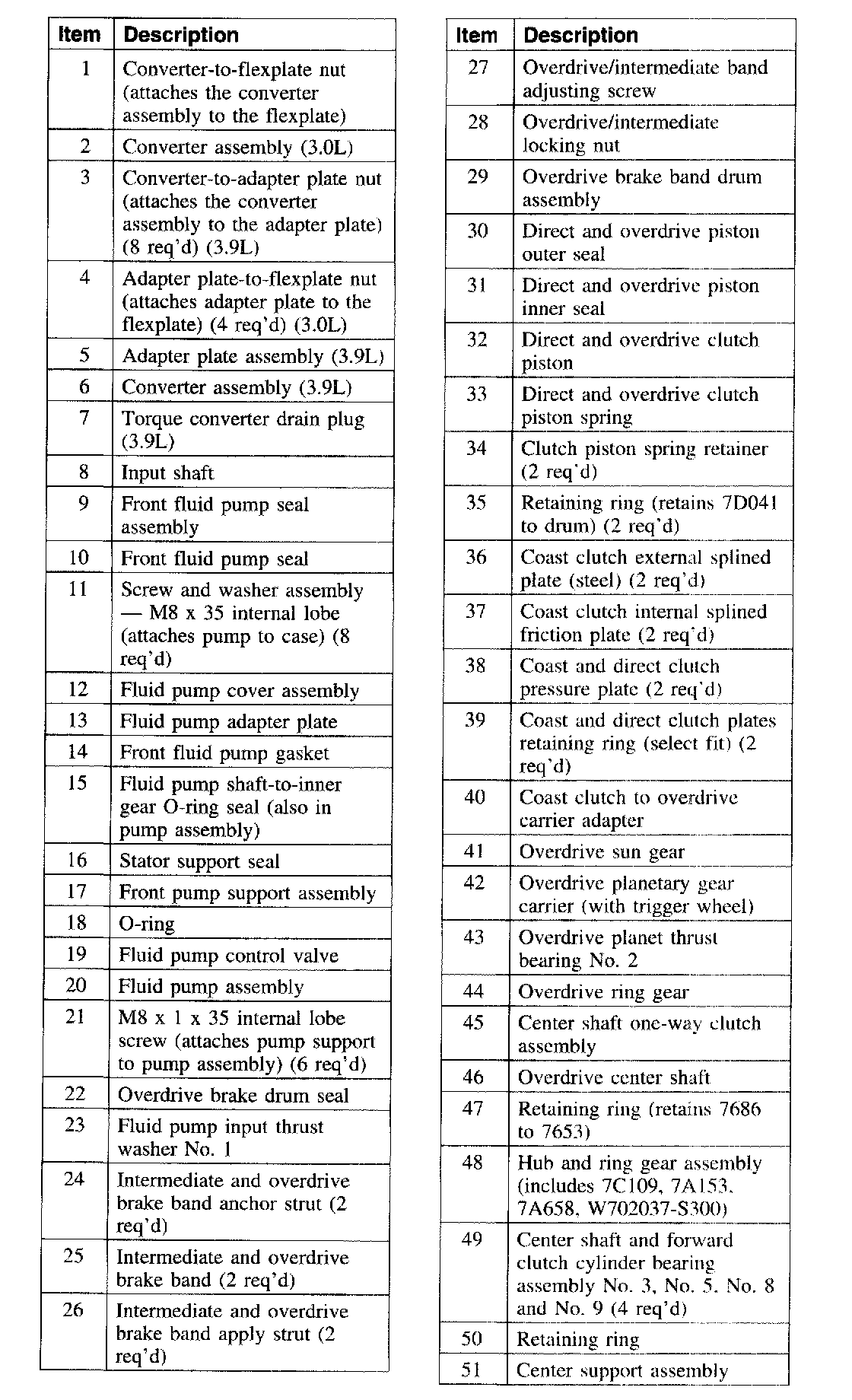 | Item | Description |
|---|---|
| 1 | Converter-to-flexplate nut (attaches the converter assembly to the flexplate) |
| 2 | Converter assembly (3.0L) |
| 3 | Converter-to-adapter plate nut (attaches the converter assembly to the adapter plate) (8 req'd) (3.9L) |
| 4 | Adapter plate-to-flexplate nut (attaches adapter plate to the flexplate) (4 req'd) (3.0L) |
| 5 | Adapter plate assembly (3.9L) |
| 6 | Converter assembly (3.9L) |
| 7 | Torque converter drain plug (3.9L) |
| 8 | Input shaft |
| 9 | Front fluid pump seal assembly |
| 10 | Front fluid pump seal |
| 11 | Screw and washer assembly — M8 x 35 internal lobe (attaches pump to case) (8 req'd) |
| 12 | Fluid pump cover assembly |
| 13 | Fluid pump adapter plate |
| 14 | Front fluid pump gasket |
| 15 | Fluid pump shaft-to-inner gear O-ring seal (also in pump assembly) |
| 16 | Stator support seal |
| 17 | Front pump support assembly |
| 18 | O-ring |
| 19 | Fluid pump control valve |
| 20 | Fluid pump assembly |
| 21 | M8 x 1 x 35 internal lobe screw (attaches pump support to pump assembly) (6 req'd) |
| 22 | Overdrive brake drum seal |
| 23 | Fluid pump input thrust washer No. 1 |
| 24 | Intermediate and overdrive brake band anchor strut (2 req'd) |
| 25 | Intermediate and overdrive brake band (2 req'd) |
| 26 | Intermediate and overdrive brake band apply strut (2 req'd) |

| Item | Description |
|---|---|
| 27 | Overdrive/intermediate band adjusting screw |
| 28 | Overdrive/intermediate locking nut |
| 29 | Overdrive brake band drum assembly |
| 30 | Direct and overdrive piston outer seal |
| 31 | Direct and overdrive piston inner seal |
| 32 | Direct and overdrive clutch piston |
| 33 | Direct and overdrive clutch piston spring |
| 34 | Clutch piston spring retainer (2 req'd) |
| 35 | Retaining ring (retains 7D041 to drum) (2 req'd) |
| 36 | Coast clutch external splined plate (steel) (2 req'd) |
| 37 | Coast clutch internal splined friction plate (2 req'd) |
| 38 | Coast and direct clutch pressure plate (2 req'd) |
| 39 | Coast and direct clutch plates retaining ring (select fit) (2 req'd) |
| 40 | Coast clutch to overdrive carrier adapter |
| 41 | Overdrive sun gear |
| 42 | Overdrive planetary gear carrier (with trigger wheel) |
| 43 | Overdrive planet thrust bearing No. 2 |
| 44 | Overdrive ring gear |
| 45 | Center shaft one-way clutch assembly |
| 46 | Overdrive center shaft |
| 47 | Retaining ring (retains 7686 to 7653) |
| 48 | Hub and ring gear assembly (includes 7C109, 7A153, 7A658, W702037-S300) |
| 49 | Center shaft and forward clutch cylinder bearing assembly No. 3, No. 5, No. 8 and No. 9 (4 req'd) |
| 50 | Retaining ring |
| 51 | Center support assembly |